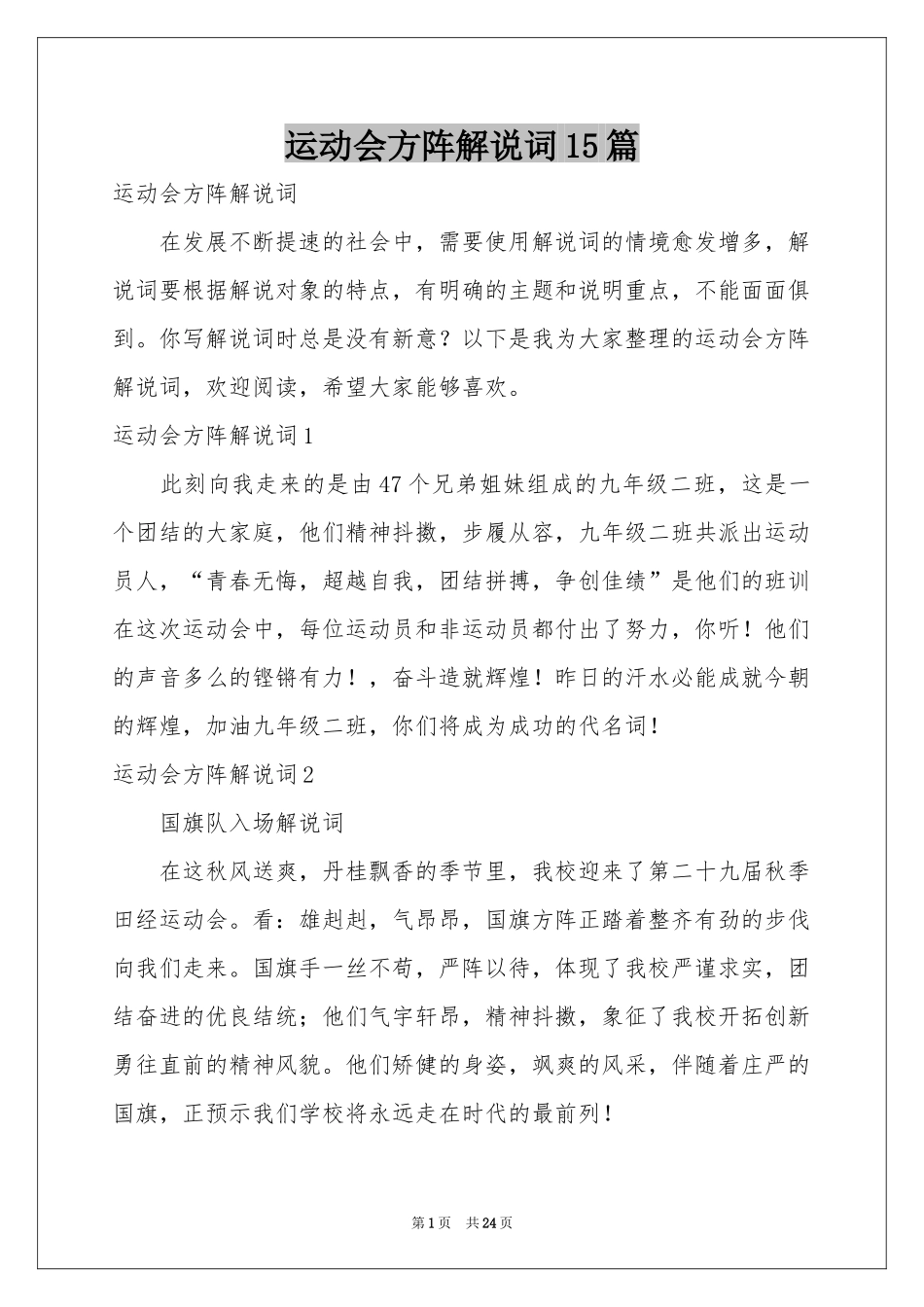 运动会方阵解说词15篇

运动会方阵解说词

在发展不断提速的社会中，需要使用解说词的情境愈发增多，解说词要根据解说对象的特点，有明确的主题和说明重点，不能面面俱到。你写解说词时总是没有新意？以下是我为大家整理的运动会方阵解说词，欢迎阅读，希望大家能够喜欢。

运动会方阵解说词1

此刻向我走来的是由47个兄弟姐妹组成的九年级二班，这是一个团结的大家庭，他们精神抖擞，步履从容，九年级二班共派出运动员人，“青春无悔，超越自我，团结拼搏，争创佳绩”是他们的班训在这次运动会中，每位运动员和非运动员都付出了努力，你听！他们的声音多么的铿锵有力！，奋斗造就辉煌！昨日的汗水必能成就今朝的辉煌，加油九年级二班，你们将成为成功的代名词！

运动会方阵解说词2

国旗队入场解说词

在这秋风送爽，丹桂飘香的季节里，我校迎来了第二十九届秋季田经运动会。看：雄赳赳，气昂昂，国旗方阵正踏着整齐有劲的步伐向我们走来。国旗手一丝不苟，严阵以待，体现了我校严谨求实，团结奋进的优良结统；他们气宇轩昂，精神抖擞，象征了我校开拓创新勇往直前的精神风貌。他们矫健的身姿，飒爽的风采，伴随着庄严的国旗，正预示我们学校将永远走在时代的最前列！

第1页 共24页